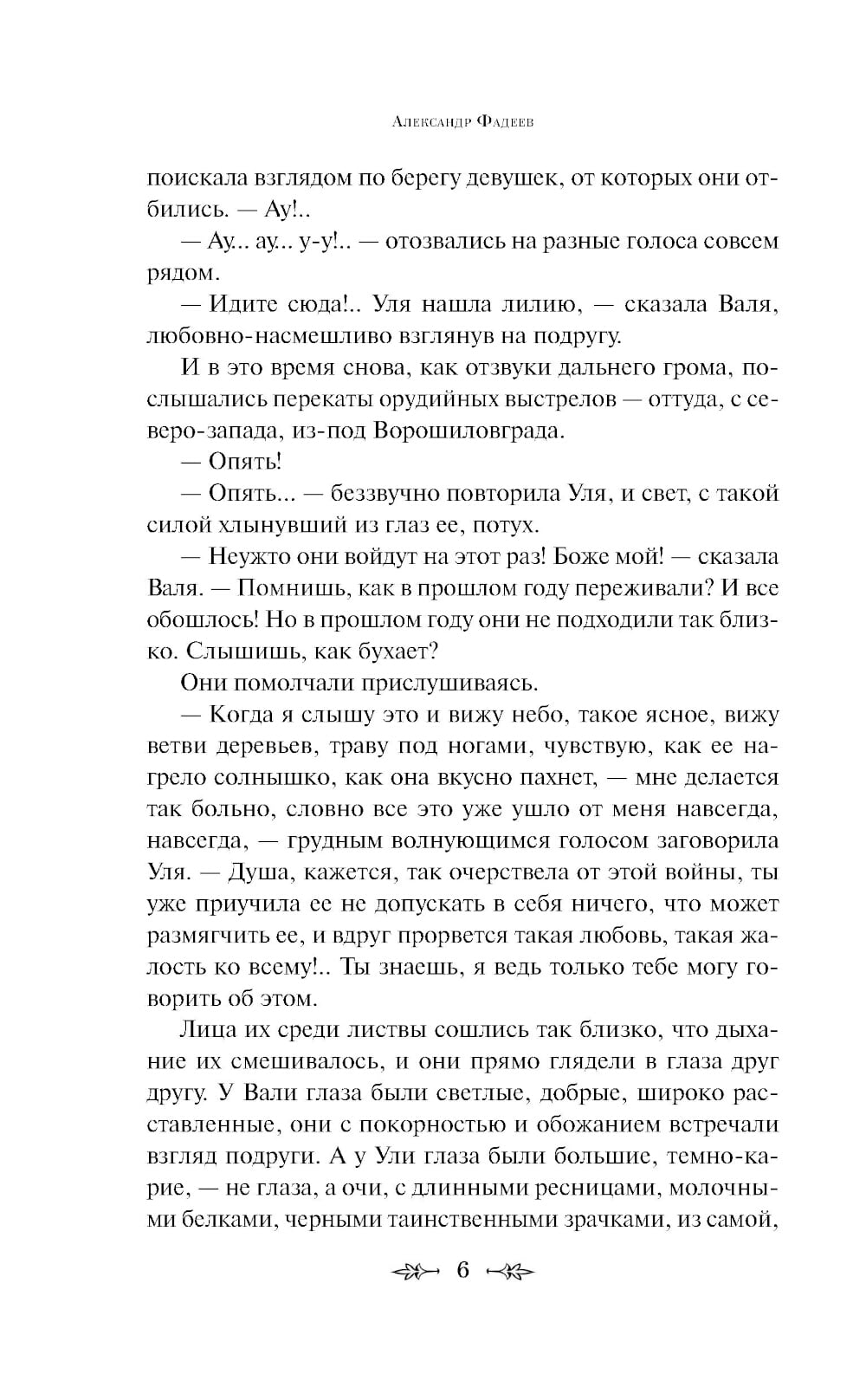 Александр Фадеев

поискала взглядом по берегу девушек, от которых они отбились. — Ау!..

— Ау... ау... у-у!.. — отозвались на разные голоса совсем рядом.

— Идите сюда!.. Уля нашла лилию, — сказала Валя, любовно-насмешливо взглянув на подругу.

И в это время снова, как отзвуки дальнего грома, послышались перекаты орудийных выстрелов — оттуда, с северо-запада, из-под Ворошиловграда.

— Опять!

— Опять... — беззвучно повторила Уля, и свет, с такой силой хлынувший из глаз ее, потух.

— Неужто они войдут на этот раз! Боже мой! — сказала Валя. — Помнишь, как в прошлом году переживали? И все обошлось! Но в прошлом году они не подходили так близко. Слышишь, как бухает?

Они помолчали прислушиваясь.

— Когда я слышу это и вижу небо, такое ясное, вижу ветви деревьев, траву под ногами, чувствую, как ее нагрело солнышко, как она вкусно пахнет, — мне делается так больно, словно все это уже ушло от меня навсегда, навсегда, — грудным волнующимся голосом заговорила Уля. — Душа, кажется, так очерствела от этой войны, ты уже приучила ее не допускать в себя ничего, что может размягчить ее, и вдруг прорвется такая любовь, такая жалость ко всему!.. Ты знаешь, я ведь только тебе могу говорить об этом.

Лица их среди листвы сошлись так близко, что дыхание их смешивалось, и они прямо глядели в глаза друг другу. У Вали глаза были светлые, добрые, широко расставленные, они с покорностью и обожанием встречали взгляд подруги. А у Ули глаза были большие, темно-карие, — не глаза, а очи, с длинными ресницами, молочными белками, черными таинственными зрачками, из самой,

6